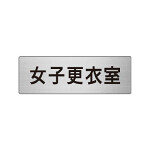 女子更衣室